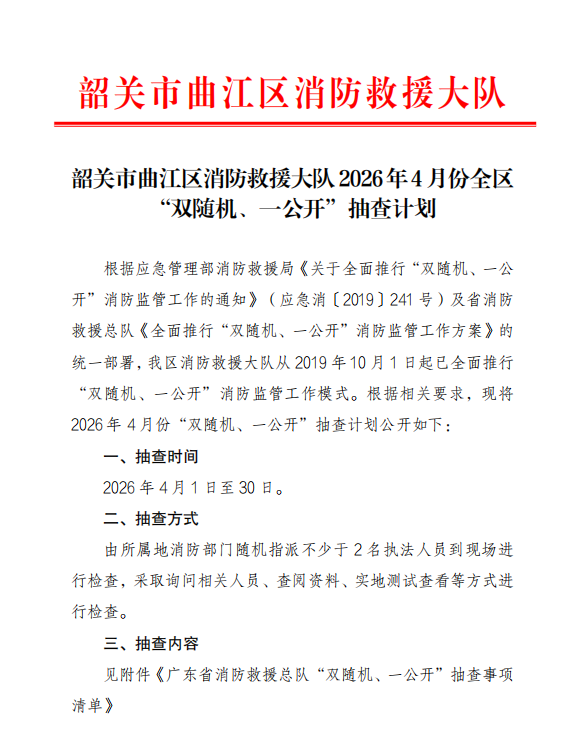 韶关市曲江区消防救援大队

韶关市曲江区消防救援大队2026年4月份全区“双随机、一公开”抽查计划

根据应急管理部消防救援局《关于全面推行“双随机、一公开”消防监管工作的通知》（应急消〔2019〕241号）及省消防救援总队《全面推行“双随机、一公开”消防监管工作方案》的统一部署，我区消防救援大队从2019年10月1日起已全面推行“双随机、一公开”消防监管工作模式。根据相关要求，现将2026年4月份“双随机、一公开”抽查计划公开如下：

一、抽查时间

2026年4月1日至30日。

二、抽查方式

由所属地消防部门随机指派不少于2名执法人员到现场进行检查，采取询问相关人员、查阅资料、实地测试查看等方式进行检查。

三、抽查内容

见附件《广东省消防救援总队“双随机、一公开”抽查事项清单》